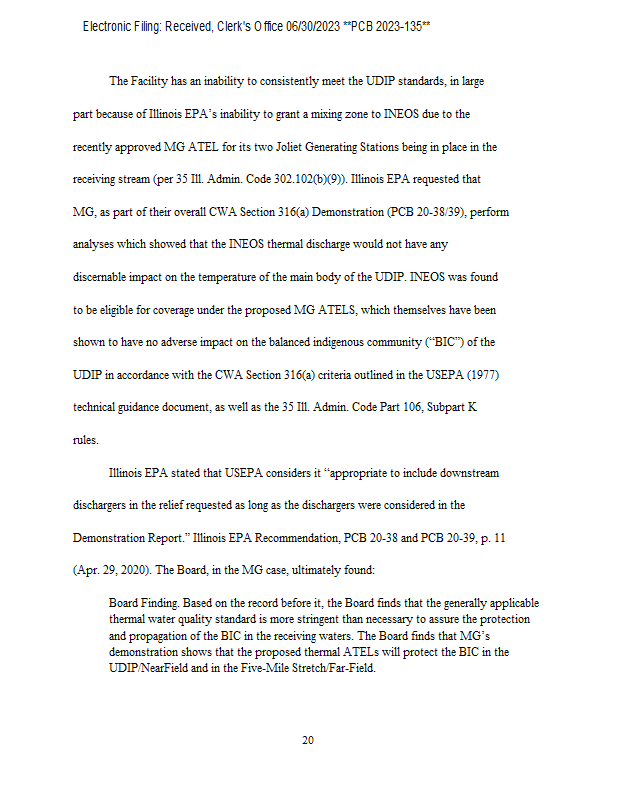 Electronic Filing: Received, Clerk's Office 06/30/2023 **PCB 2023-135**

The Facility has an inability to consistently meet the UDIP standards, in large part because of Illinois EPA's inability to grant a mixing zone to INEOS due to the recently approved MG ATEL for its two Joliet Generating Stations being in place in the receiving stream (per 35 Ill. Admin. Code 302.102(b)(9)). Illinois EPA requested that MG, as part of their overall CWA Section 316(a) Demonstration (PCB 20-38/39), perform analyses which showed that the INEOS thermal discharge would not have any discernable impact on the temperature of the main body of the UDIP. INEOS was found to be eligible for coverage under the proposed MG ATELS, which themselves have been shown to have no adverse impact on the balanced indigenous community ("BIC") of the UDIP in accordance with the CWA Section 316(a) criteria outlined in the USEPA (1977) technical guidance document, as well as the 35 Ill. Admin. Code Part 106, Subpart K rules.

Illinois EPA stated that USEPA considers it "appropriate to include downstream dischargers in the relief requested as long as the dischargers were considered in the Demonstration Report." Illinois EPA Recommendation, PCB 20-38 and PCB 20-39, p. 11 (Apr. 29, 2020). The Board, in the MG case, ultimately found:

Board Finding. Based on the record before it, the Board finds that the generally applicable thermal water quality standard is more stringent than necessary to assure the protection and propagation of the BIC in the receiving waters. The Board finds that MG's demonstration shows that the proposed thermal ATELs will protect the BIC in the UDIP/NearField and in the Five-Mile Stretch/Far-Field.

20